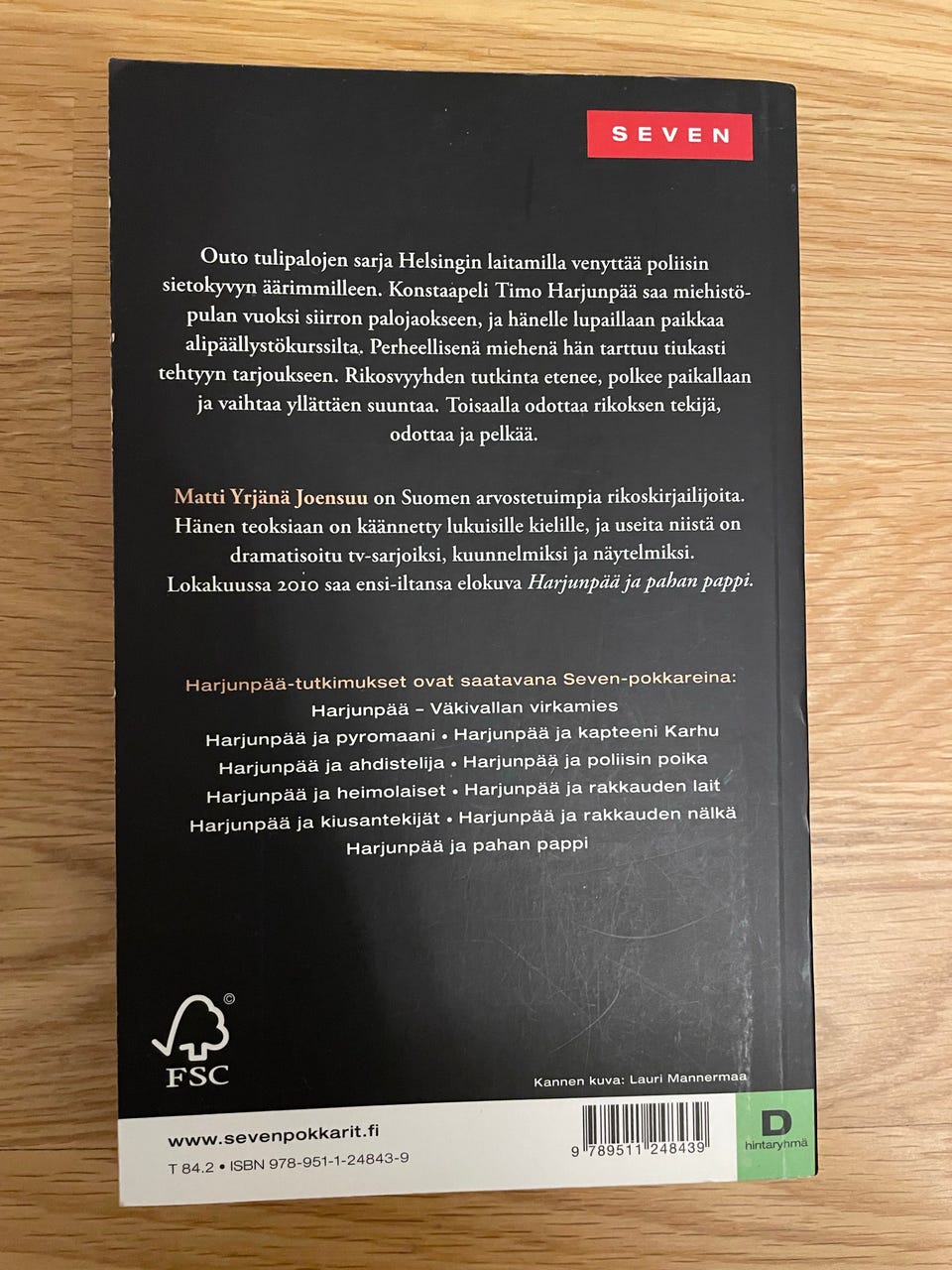 SEVEN

Outo tulipalojen sarja Helsingin laitamilla venyttää poliisin sietokyvyn äärimmilleen. Konstaapeli Timo Harjunpää saa miehistöpulan vuoksi siirron palojaokseen, ja hänelle lupaillaan paikkaa alipäällystökurssilta. Perheellisenä miehenä hän tarttuu tiukasti tehtyyn tarjoukseen. Rikosvyyhden tutkinta etenee, polkee paikallaan ja vaihtaa yllättäen suuntaa. Toisaalla odottaa rikoksen tekijä, odottaa ja pelkää.

Matti Yrjänä Joensuu on Suomen arvostetuimpia rikoskirjailijoita. Hänen teoksiaan on käännetty lukuisille kielille, ja useita niistä on dramatisoitu tv-sarjoiksi, kuunnelmiksi ja näytelmiksi. Lokakuussa 2010 saa ensi-iltansa elokuva Harjunpää ja pahan pappi.

Harjunpää-tutkimukset ovat saatavana Seven-pokkareina:
Harjunpää – Väkivallan virkamies
Harjunpää ja pyromaani • Harjunpää ja kapteeni Karhu
Harjunpää ja ahdistelija • Harjunpää ja poliisin poika
Harjunpää ja heimolaiset • Harjunpää ja rakkauden lait
Harjunpää ja kiusantekijät • Harjunpää ja rakkauden nälkä
Harjunpää ja pahan pappi

FSC

Kannen kuva: Lauri Mannermaa

www.sevenpokkarit.fi
T 84.2 • ISBN 978-951-1-24843-9

9 789511 248439

D
hintaryhmä